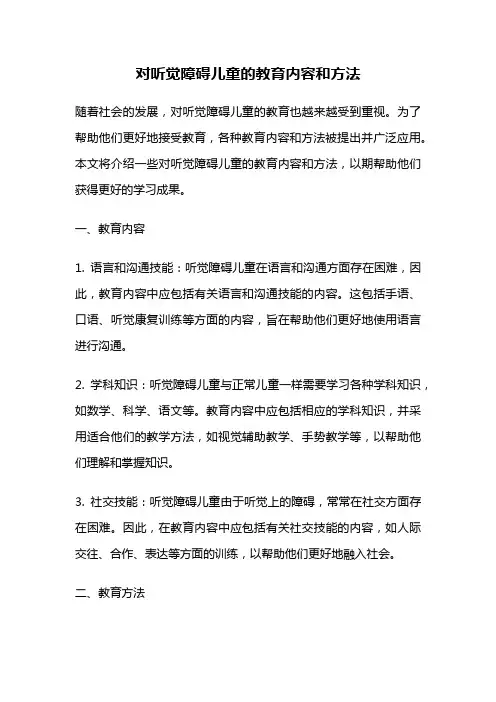 对听觉障碍儿童的教育内容和方法

随着社会的发展，对听觉障碍儿童的教育也越来越受到重视。为了帮助他们更好地接受教育，各种教育内容和方法被提出并广泛应用。本文将介绍一些对听觉障碍儿童的教育内容和方法，以期帮助他们获得更好的学习成果。

一、教育内容

1. 语言和沟通技能：听觉障碍儿童在语言和沟通方面存在困难，因此，教育内容中应包括有关语言和沟通技能的内容。这包括手语、口语、听觉康复训练等方面的内容，旨在帮助他们更好地使用语言进行沟通。

2. 学科知识：听觉障碍儿童与正常儿童一样需要学习各种学科知识，如数学、科学、语文等。教育内容中应包括相应的学科知识，并采用适合他们的教学方法，如视觉辅助教学、手势教学等，以帮助他们理解和掌握知识。

3. 社交技能：听觉障碍儿童由于听觉上的障碍，常常在社交方面存在困难。因此，在教育内容中应包括有关社交技能的内容，如人际交往、合作、表达等方面的训练，以帮助他们更好地融入社会。

二、教育方法